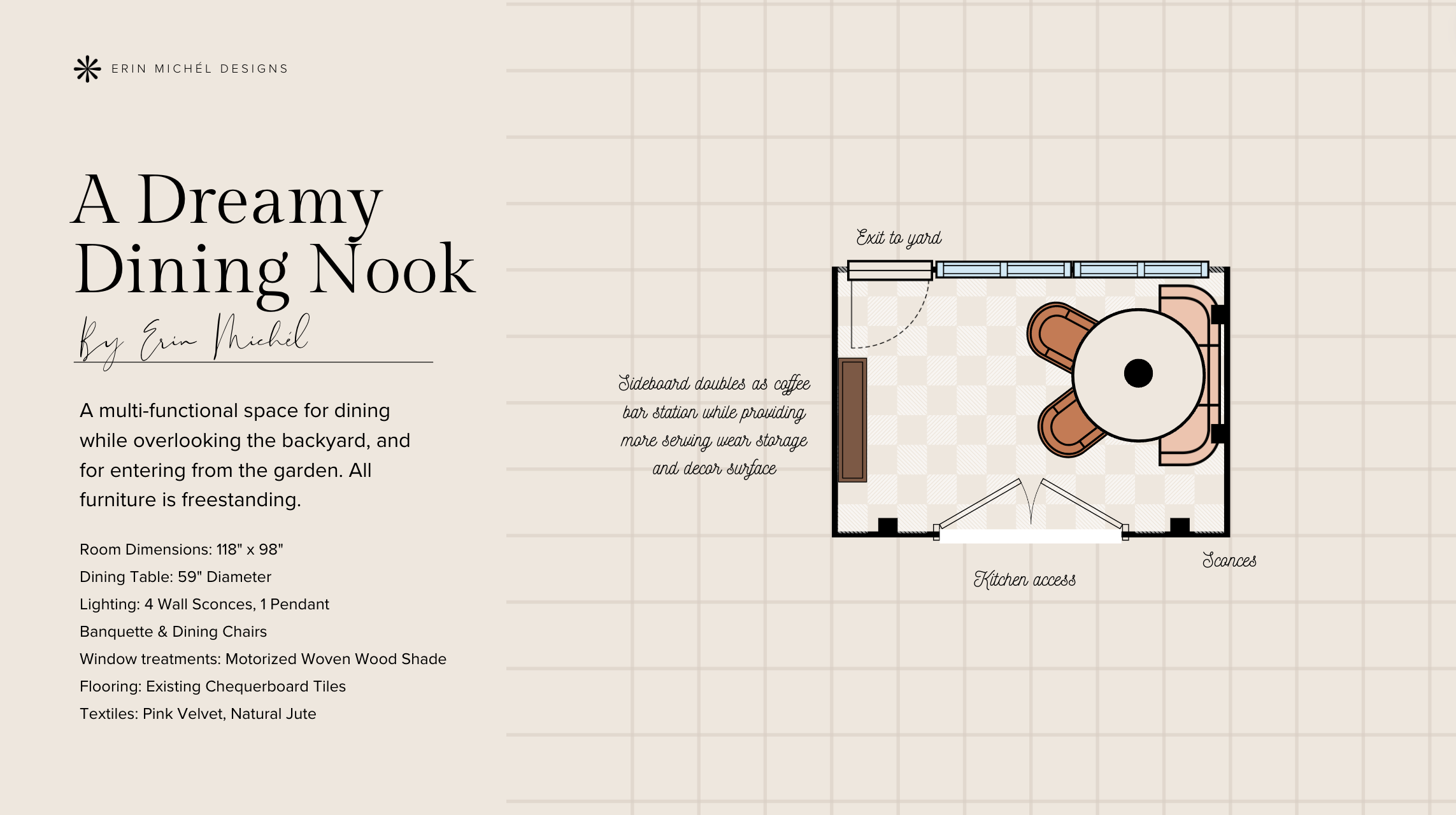 ERIN MICHÉL DESIGNS

A Dreamy Dining Nook

By Erin Michél

A multi-functional space for dining while overlooking the backyard, and for entering from the garden. All furniture is freestanding.

Room Dimensions: 118" x 98"
Dining Table: 59" Diameter
Lighting: 4 Wall Sconces, 1 Pendant
Banquette & Dining Chairs
Window treatments: Motorized Woven Wood Shade
Flooring: Existing Chequerboard Tiles
Textiles: Pink Velvet, Natural Jute

Exit to yard

Sideboard doubles as coffee bar station while providing more serving wear storage and decor surface

Kitchen access

Sconces